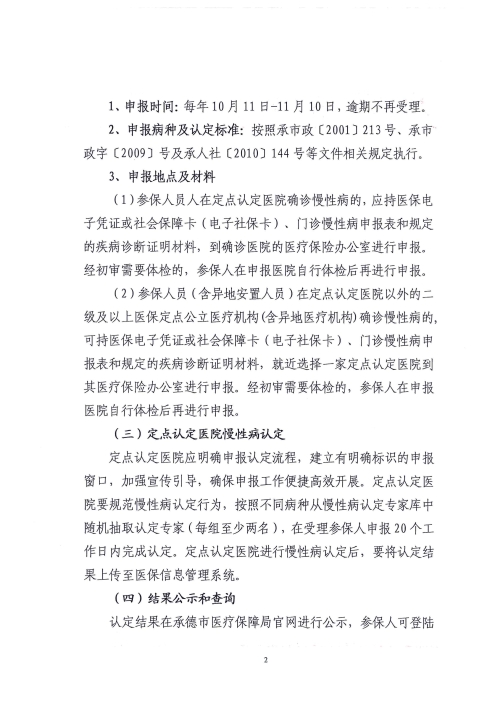 1、申报时间：每年10月11日-11月10日，逾期不再受理。

2、申报病种及认定标准：按照承市政〔2001〕213号、承市政字〔2009〕号及承人社〔2010〕144号等文件相关规定执行。

3、申报地点及材料

（1）参保人员人在定点认定医院确诊慢性病的，应持医保电子凭证或社会保障卡（电子社保卡）、门诊慢性病申报表和规定的疾病诊断证明材料，到确诊医院的医疗保险办公室进行申报。经初审需要体检的，参保人在申报医院自行体检后再进行申报。

（2）参保人员（含异地安置人员）在定点认定医院以外的二级及以上医保定点公立医疗机构（含异地医疗机构）确诊慢性病的，可持医保电子凭证或社会保障卡（电子社保卡）、门诊慢性病申报表和规定的疾病诊断证明材料，就近选择一家定点认定医院到其医疗保险办公室进行申报。经初审需要体检的，参保人在申报医院自行体检后再进行申报。

（三）定点认定医院慢性病认定

定点认定医院应明确申报认定流程，建立有明确标识的申报窗口，加强宣传引导，确保申报工作便捷高效开展。定点认定医院要规范慢性病认定行为，按照不同病种从慢性病认定专家库中随机抽取认定专家（每组至少两名），在受理参保人申报20个工作日内完成认定。定点认定医院进行慢性病认定后，要将认定结果上传至医保信息管理系统。

（四）结果公示和查询

认定结果在承德市医疗保障局官网进行公示，参保人可登陆

2